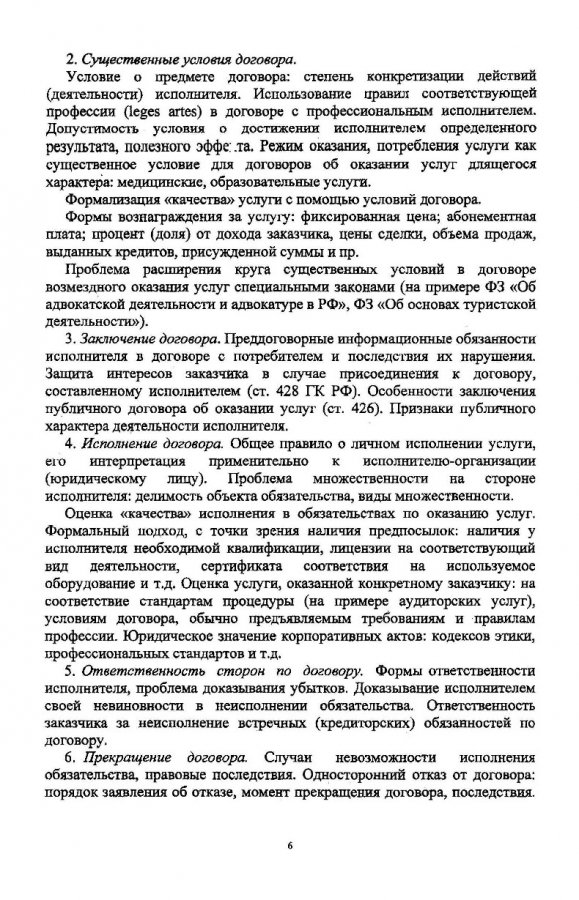 2. Существенные условия договора.

Условие о предмете договора: степень конкретизации действий (деятельности) исполнителя. Использование правил соответствующей профессии (leges artes) в договоре с профессиональным исполнителем. Допустимость условия о достижении исполнителем определенного результата, полезного эффекта. Режим оказания, потребления услуги как существенное условие для договоров об оказании услуг длящегося характера: медицинские, образовательные услуги.

Формализация «качества» услуги с помощью условий договора.

Формы вознаграждения за услугу: фиксированная цена; абонементная плата; процент (доля) от дохода заказчика, цены сделки, объема продаж, выданных кредитов, присужденной суммы и пр.

Проблема расширения круга существенных условий в договоре возмездного оказания услуг специальными законами (на примере ФЗ «Об адвокатской деятельности и адвокатуре в РФ», ФЗ «Об основах туристской деятельности»).

3. Заключение договора. Преддоговорные информационные обязанности исполнителя в договоре с потребителем и последствия их нарушения. Защита интересов заказчика в случае присоединения к договору, составленному исполнителем (ст. 428 ГК РФ). Особенности заключения публичного договора об оказании услуг (ст. 426). Признаки публичного характера деятельности исполнителя.

4. Исполнение договора. Общее правило о личном исполнении услуги, его интерпретация применительно к исполнителю-организации (юридическому лицу). Проблема множественности на стороне исполнителя: делимость объекта обязательства, виды множественности.

Оценка «качества» исполнения в обязательствах по оказанию услуг. Формальный подход, с точки зрения наличия предпосылок: наличия у исполнителя необходимой квалификации, лицензии на соответствующий вид деятельности, сертификата соответствия на используемое оборудование и т.д. Оценка услуги, оказанной конкретному заказчику: на соответствие стандартам процедуры (на примере аудиторских услуг), условиям договора, обычно предъявляемым требованиям и правилам профессии. Юридическое значение корпоративных актов: кодексов этики, профессиональных стандартов и т.д.

5. Ответственность сторон по договору. Формы ответственности исполнителя, проблема доказывания убытков. Доказывание исполнителем своей невиновности в неисполнении обязательства. Ответственность заказчика за неисполнение встречных (кредиторских) обязанностей по договору.

6. Прекращение договора. Случаи невозможности исполнения обязательства, правовые последствия. Односторонний отказ от договора: порядок заявления об отказе, момент прекращения договора, последствия.

6